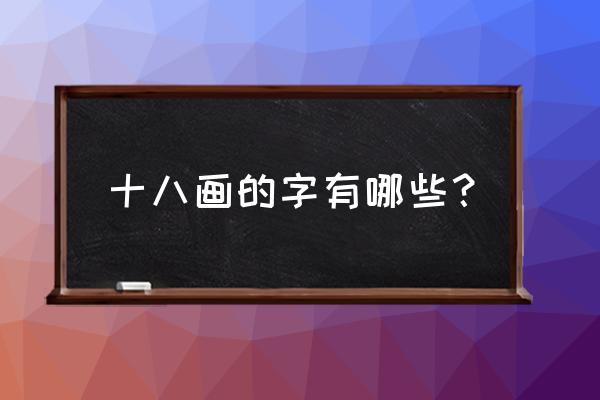 十八画的字有哪些？